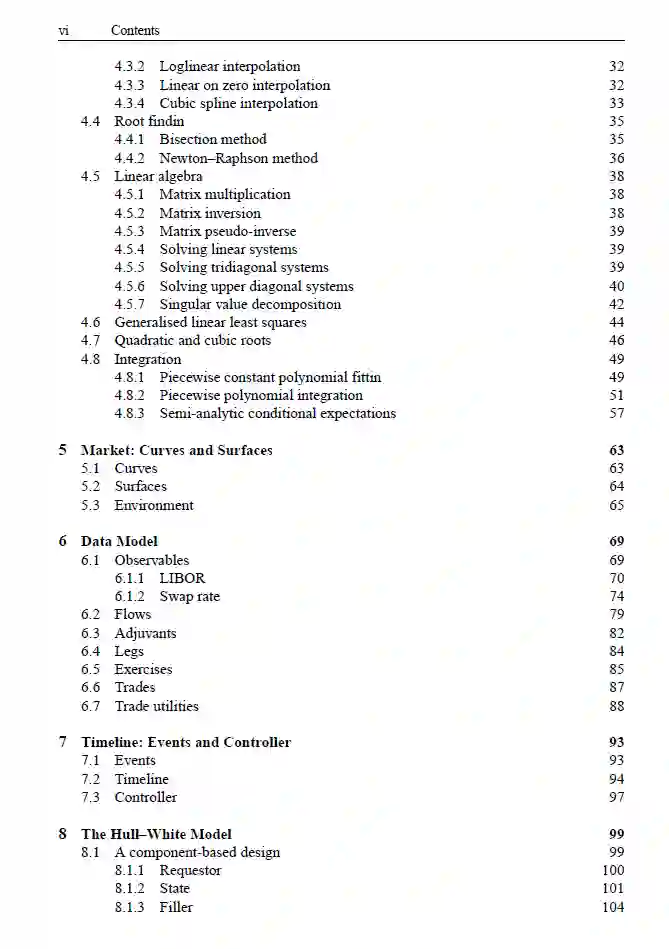 vi Contents

4.3.2 Loglinear interpolation 32
4.3.3 Linear on zero interpolation 32
4.3.4 Cubic spline interpolation 33
4.4 Root findin 35
4.4.1 Bisection method 35
4.4.2 Newton–Raphson method 36
4.5 Linear algebra 38
4.5.1 Matrix multiplication 38
4.5.2 Matrix inversion 38
4.5.3 Matrix pseudo-inverse 39
4.5.4 Solving linear systems 39
4.5.5 Solving tridiagonal systems 39
4.5.6 Solving upper diagonal systems 40
4.5.7 Singular value decomposition 42
4.6 Generalised linear least squares 44
4.7 Quadratic and cubic roots 46
4.8 Integration 49
4.8.1 Piecewise constant polynomial fittin 49
4.8.2 Piecewise polynomial integration 51
4.8.3 Semi-analytic conditional expectations 57

5 Market: Curves and Surfaces 63
5.1 Curves 63
5.2 Surfaces 64
5.3 Environment 65

6 Data Model 69
6.1 Observables 69
6.1.1 LIBOR 70
6.1.2 Swap rate 74
6.2 Flows 79
6.3 Adjuvants 82
6.4 Legs 84
6.5 Exercises 85
6.6 Trades 87
6.7 Trade utilities 88

7 Timeline: Events and Controller 93
7.1 Events 93
7.2 Timeline 94
7.3 Controller 97

8 The Hull–White Model 99
8.1 A component-based design 99
8.1.1 Requestor 100
8.1.2 State 101
8.1.3 Filler 104